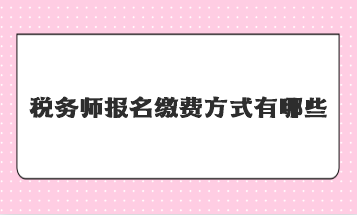 税务师报名缴费方式有哪些